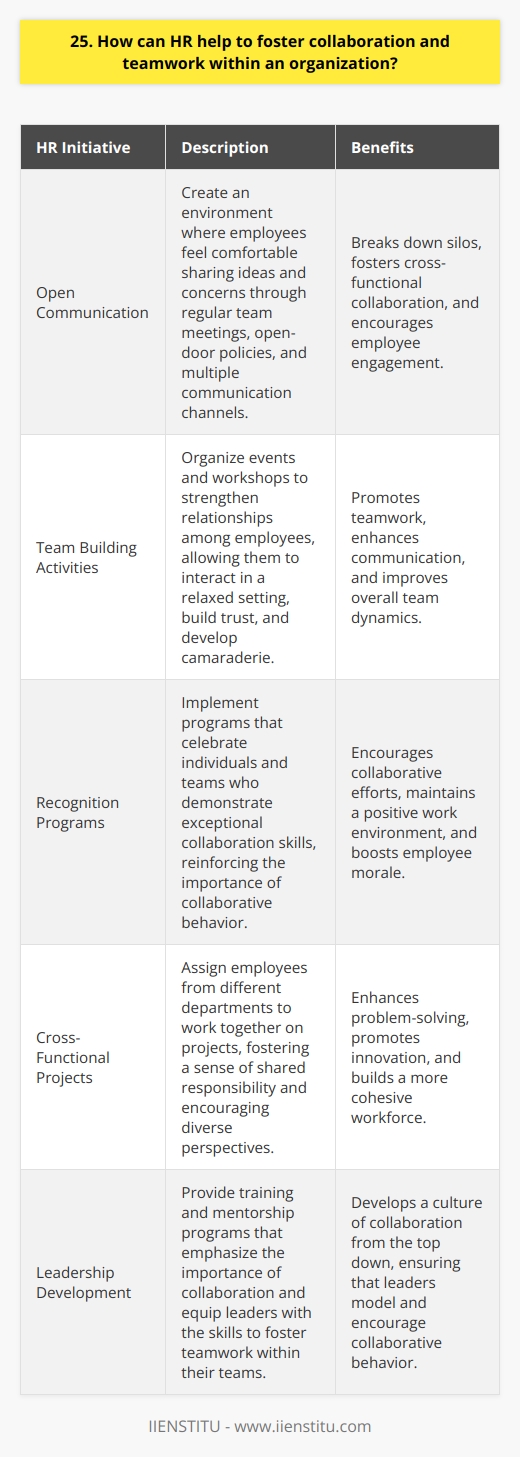 25. How can HR help to foster collaboration and teamwork within an organization?

| HR Initiative | Description | Benefits |
|---|---|---|
| Open Communication | Create an environment where employees feel comfortable sharing ideas and concerns through regular team meetings, open-door policies, and multiple communication channels. | Breaks down silos, fosters cross-functional collaboration, and encourages employee engagement. |
| Team Building Activities | Organize events and workshops to strengthen relationships among employees, allowing them to interact in a relaxed setting, build trust, and develop camaraderie. | Promotes teamwork, enhances communication, and improves overall team dynamics. |
| Recognition Programs | Implement programs that celebrate individuals and teams who demonstrate exceptional collaboration skills, reinforcing the importance of collaborative behavior. | Encourages collaborative efforts, maintains a positive work environment, and boosts employee morale. |
| Cross-Functional Projects | Assign employees from different departments to work together on projects, fostering a sense of shared responsibility and encouraging diverse perspectives. | Enhances problem-solving, promotes innovation, and builds a more cohesive workforce. |
| Leadership Development | Provide training and mentorship programs that emphasize the importance of collaboration and equip leaders with the skills to foster teamwork within their teams. | Develops a culture of collaboration from the top down, ensuring that leaders model and encourage collaborative behavior. |

IIENSTITU - www.iienstitu.com